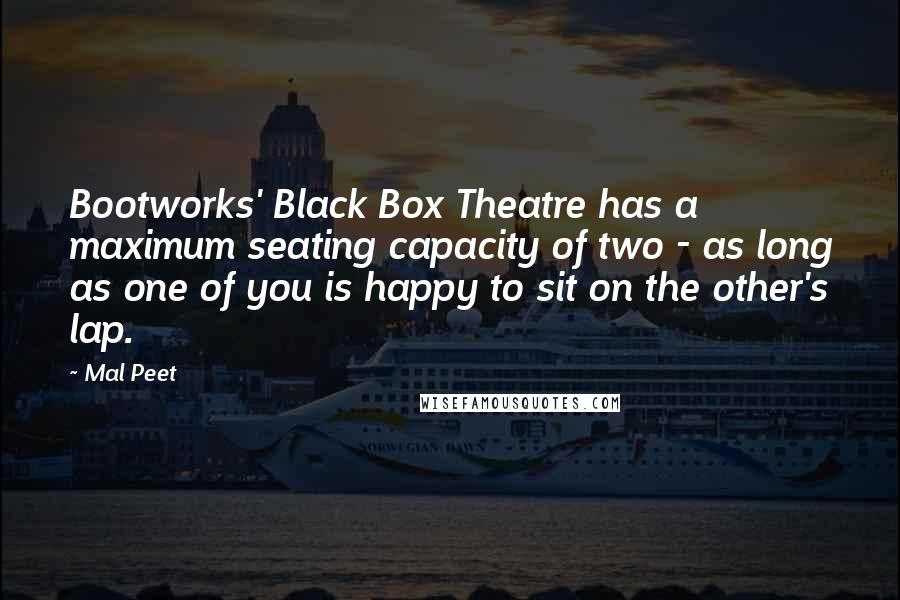 Bootworks' Black Box Theatre has a maximum seating capacity of two - as long as one of you is happy to sit on the other's lap.

~ Mal Peet

WISEFAMOUSQUOTES.COM

NORWEGIAN DAWN